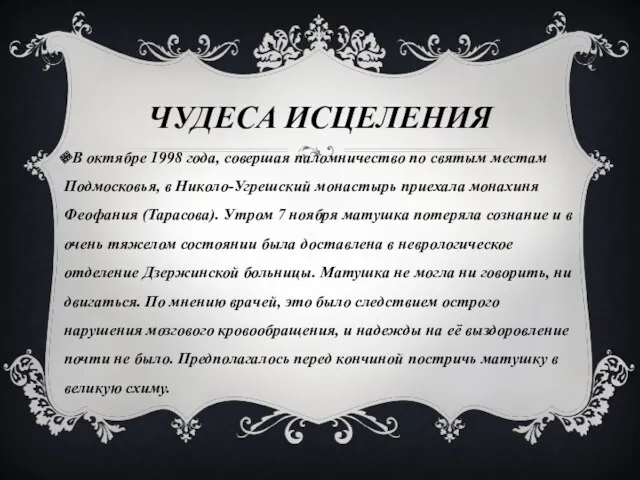 ЧУДЕСА ИСЦЕЛЕНИЯ

В октябре 1998 года, совершая паломничество по святым местам Подмосковья, в Николо-Угрешский монастырь приехала монахиня Феофания (Тарасова). Утром 7 ноября матушка потеряла сознание и в очень тяжелом состоянии была доставлена в неврологическое отделение Дзержинской больницы. Матушка не могла ни говорить, ни двигаться. По мнению врачей, это было следствием острого нарушения мозгового кровообращения, и надежды на её выздоровление почти не было. Предполагалось перед кончиной постричь матушку в великую схиму.